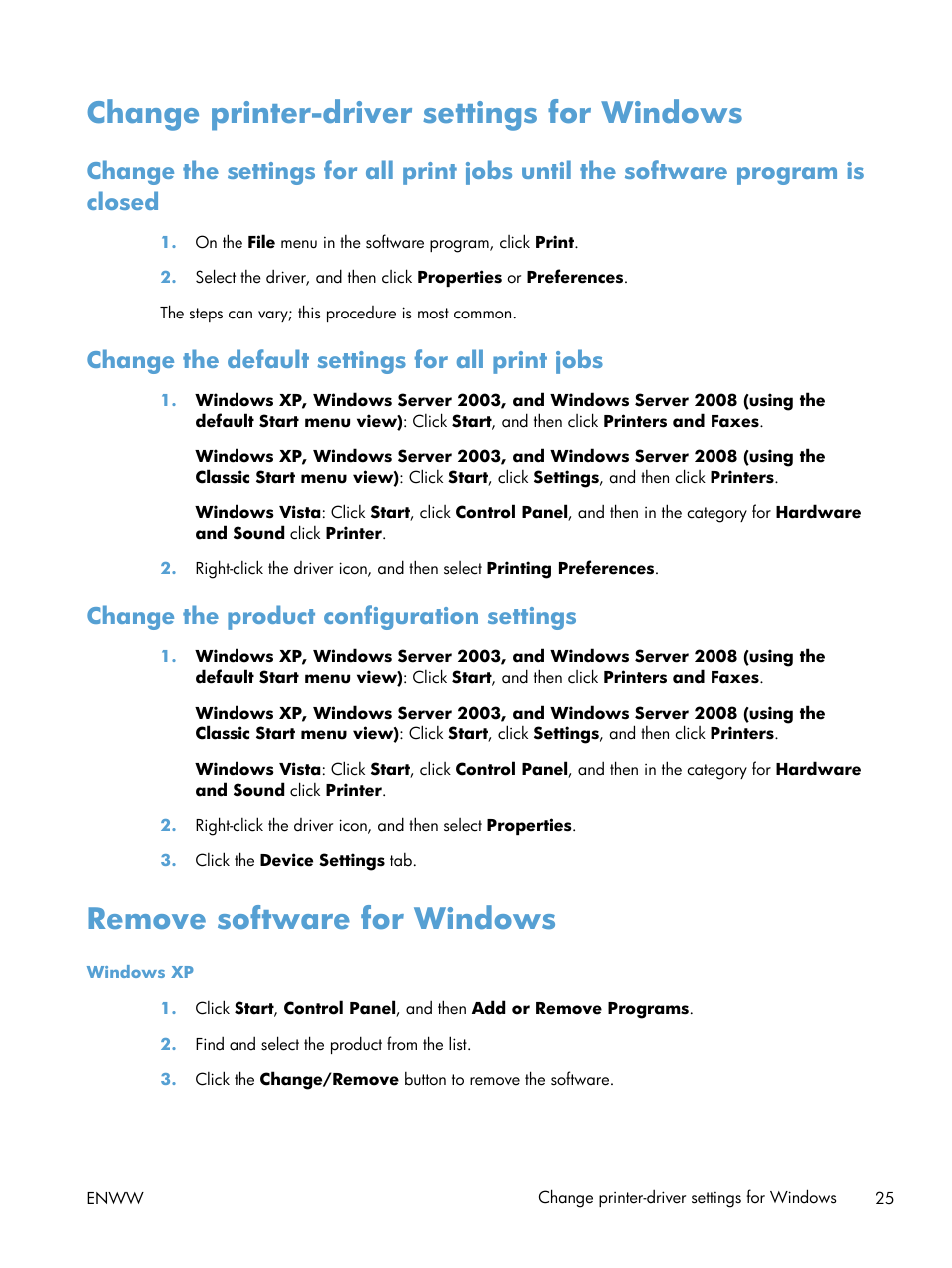 Change printer-driver settings for Windows

Change the settings for all print jobs until the software program is closed

1. On the File menu in the software program, click Print.

2. Select the driver, and then click Properties or Preferences.

The steps can vary; this procedure is most common.

Change the default settings for all print jobs

1. Windows XP, Windows Server 2003, and Windows Server 2008 (using the default Start menu view): Click Start, and then click Printers and Faxes.

Windows XP, Windows Server 2003, and Windows Server 2008 (using the Classic Start menu view): Click Start, click Settings, and then click Printers.

Windows Vista: Click Start, click Control Panel, and then in the category for Hardware and Sound click Printer.

2. Right-click the driver icon, and then select Printing Preferences.

Change the product configuration settings

1. Windows XP, Windows Server 2003, and Windows Server 2008 (using the default Start menu view): Click Start, and then click Printers and Faxes.

Windows XP, Windows Server 2003, and Windows Server 2008 (using the Classic Start menu view): Click Start, click Settings, and then click Printers.

Windows Vista: Click Start, click Control Panel, and then in the category for Hardware and Sound click Printer.

2. Right-click the driver icon, and then select Properties.

3. Click the Device Settings tab.

Remove software for Windows

Windows XP

1. Click Start, Control Panel, and then Add or Remove Programs.

2. Find and select the product from the list.

3. Click the Change/Remove button to remove the software.

ENWW

Change printer-driver settings for Windows 25